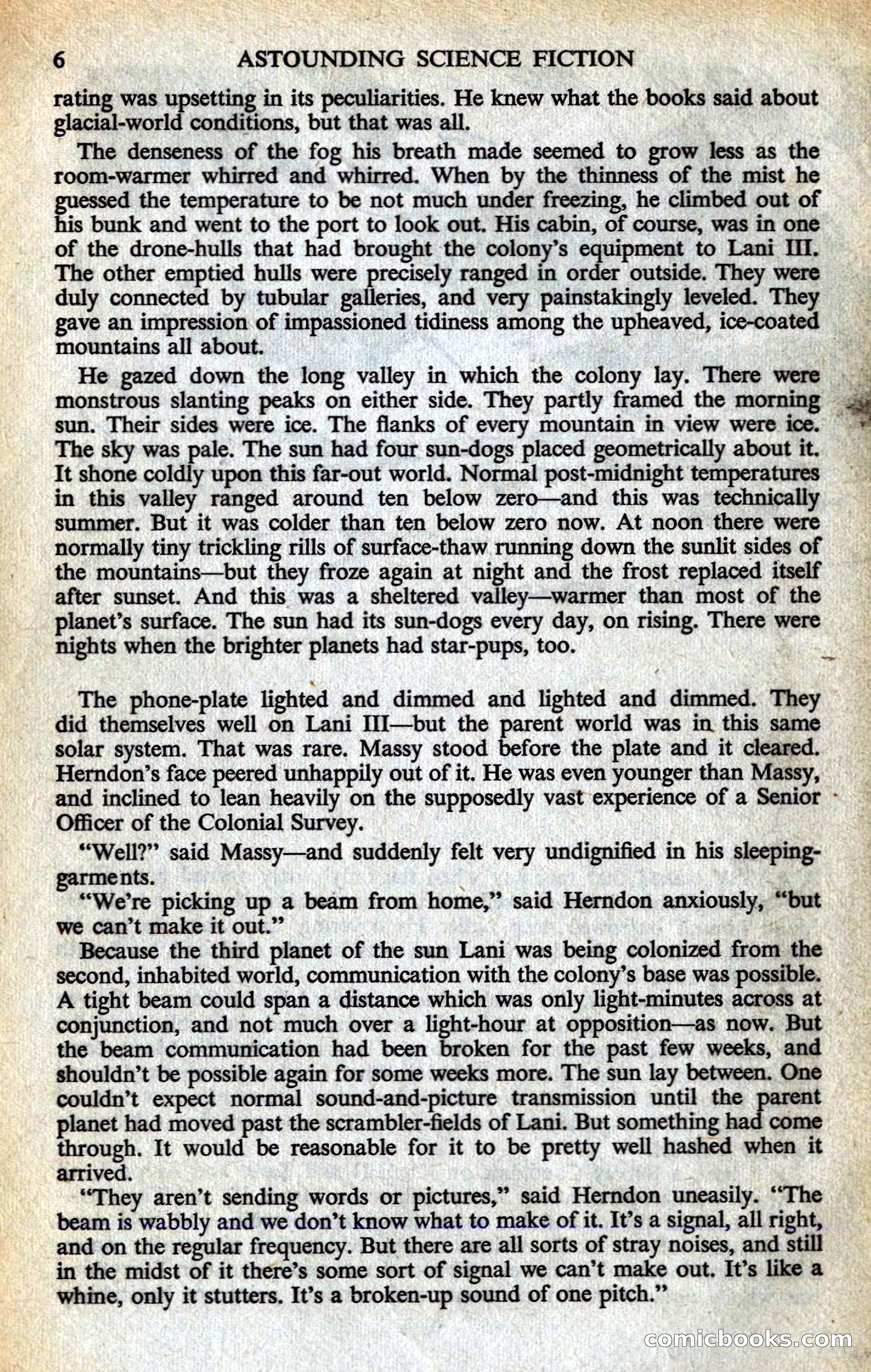 6 ASTOUNDING SCIENCE FICTION

rating was upsetting in its peculiarities. He knew what the books said about glacial-world conditions, but that was all.

The denseness of the fog his breath made seemed to grow less as the room-warmer whirred and whirred. When by the thinness of the mist he guessed the temperature to be not much under freezing, he climbed out of his bunk and went to the port to look out. His cabin, of course, was in one of the drone-hulls that had brought the colony's equipment to Lani III. The other emptied hulls were precisely ranged in order outside. They were duly connected by tubular galleries, and very painstakingly leveled. They gave an impression of impassioned tidiness among the upheaved, ice-coated mountains all about.

He gazed down the long valley in which the colony lay. There were monstrous slanting peaks on either side. They partly framed the morning sun. Their sides were ice. The flanks of every mountain in view were ice. The sky was pale. The sun had four sun-dogs placed geometrically about it. It shone coldly upon this far-out world. Normal post-midnight temperatures in this valley ranged around ten below zero—and this was technically summer. But it was colder than ten below zero now. At noon there were normally tiny trickling rills of surface-thaw running down the sunlit sides of the mountains—but they froze again at night and the frost replaced itself after sunset. And this was a sheltered valley—warmer than most of the planet's surface. The sun had its sun-dogs every day, on rising. There were nights when the brighter planets had star-pups, too.

The phone-plate lighted and dimmed and lighted and dimmed. They did themselves well on Lani III—but the parent world was in this same solar system. That was rare. Massy stood before the plate and it cleared. Herndon's face peered unhappily out of it. He was even younger than Massy, and inclined to lean heavily on the supposedly vast experience of a Senior Officer of the Colonial Survey.

"Well?" said Massy—and suddenly felt very undignified in his sleeping-garments.

"We're picking up a beam from home," said Herndon anxiously, "but we can't make it out."

Because the third planet of the sun Lani was being colonized from the second, inhabited world, communication with the colony's base was possible. A tight beam could span a distance which was only light-minutes across at conjunction, and not much over a light-hour at opposition—as now. But the beam communication had been broken for the past few weeks, and shouldn't be possible again for some weeks more. The sun lay between. One couldn't expect normal sound-and-picture transmission until the parent planet had moved past the scrambler-fields of Lani. But something had come through. It would be reasonable for it to be pretty well hashed when it arrived.

"They aren't sending words or pictures," said Herndon uneasily. "The beam is wabbly and we don't know what to make of it. It's a signal, all right, and on the regular frequency. But there are all sorts of stray noises, and still in the midst of it there's some sort of signal we can't make out. It's like a whine, only it stutters. It's a broken-up sound of one pitch."

comicbooks.com